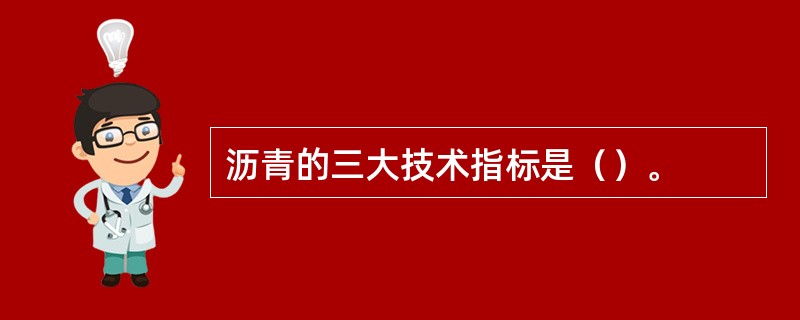 沥青的三大技术指标是（）。